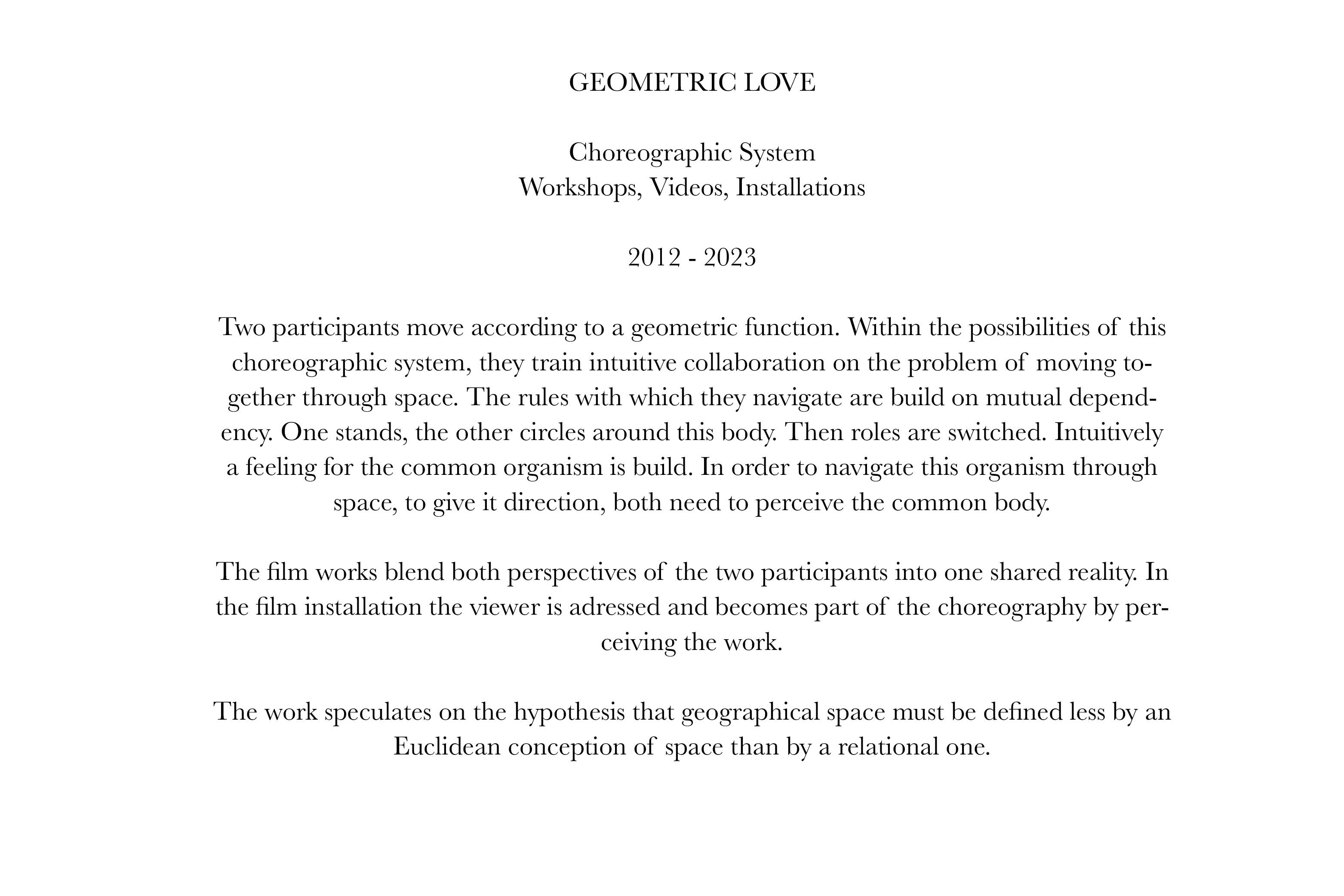 GEOMETRIC LOVE

Choreographic System
Workshops, Videos, Installations

2012 - 2023

Two participants move according to a geometric function. Within the possibilities of this choreographic system, they train intuitive collaboration on the problem of moving together through space. The rules with which they navigate are build on mutual dependency. One stands, the other circles around this body. Then roles are switched. Intuitively a feeling for the common organism is build. In order to navigate this organism through space, to give it direction, both need to perceive the common body.

The film works blend both perspectives of the two participants into one shared reality. In the film installation the viewer is adressed and becomes part of the choreography by perceiving the work.

The work speculates on the hypothesis that geographical space must be defined less by an Euclidean conception of space than by a relational one.